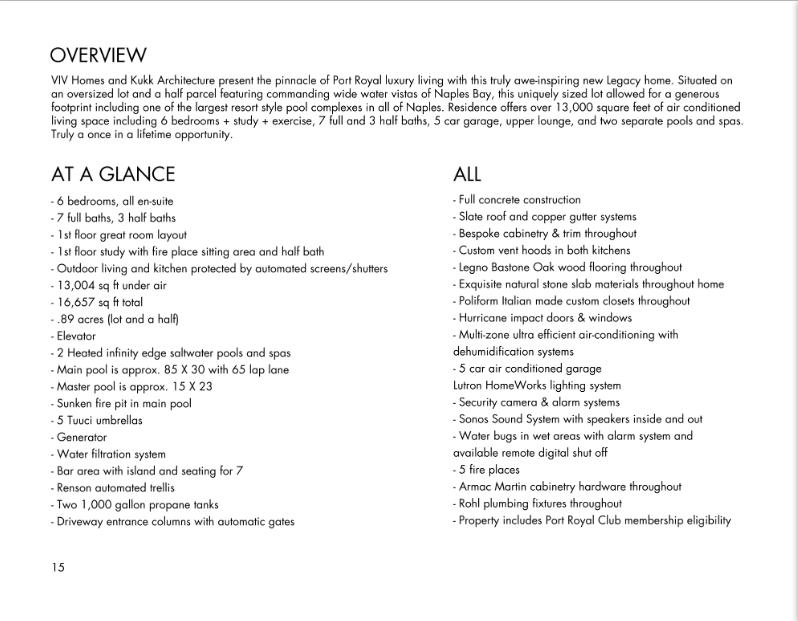 OVERVIEW

VIV Homes and Kukk Architecture present the pinnacle of Port Royal luxury living with this truly awe-inspiring new Legacy home. Situated on an oversized lot and a half parcel featuring commanding wide water vistas of Naples Bay, this uniquely sized lot allowed for a generous footprint including one of the largest resort style pool complexes in all of Naples. Residence offers over 13,000 square feet of air conditioned living space including 6 bedrooms + study + exercise, 7 full and 3 half baths, 5 car garage, upper lounge, and two separate pools and spas. Truly a once in a lifetime opportunity.

AT A GLANCE

- 6 bedrooms, all en-suite
- 7 full baths, 3 half baths
- 1st floor great room layout
- 1st floor study with fire place sitting area and half bath
- Outdoor living and kitchen protected by automated screens/shutters
- 13,004 sq ft under air
- 16,657 sq ft total
- .89 acres (lot and a half)
- Elevator
- 2 Heated infinity edge saltwater pools and spas
- Main pool is approx. 85 X 30 with 65 lap lane
- Master pool is approx. 15 X 23
- Sunken fire pit in main pool
- 5 Tuuci umbrellas
- Generator
- Water filtration system
- Bar area with island and seating for 7
- Renson automated trellis
- Two 1,000 gallon propane tanks
- Driveway entrance columns with automatic gates

ALL

- Full concrete construction
- Slate roof and copper gutter systems
- Bespoke cabinetry & trim throughout
- Custom vent hoods in both kitchens
- Legno Bastone Oak wood flooring throughout
- Exquisite natural stone slab materials throughout home
- Poliform Italian made custom closets throughout
- Hurricane impact doors & windows
- Multi-zone ultra efficient air-conditioning with dehumidification systems
- 5 car air conditioned garage
Lutron HomeWorks lighting system
- Security camera & alarm systems
- Sonos Sound System with speakers inside and out
- Water bugs in wet areas with alarm system and available remote digital shut off
- 5 fire places
- Armac Martin cabinetry hardware throughout
- Rohl plumbing fixtures throughout
- Property includes Port Royal Club membership eligibility

15